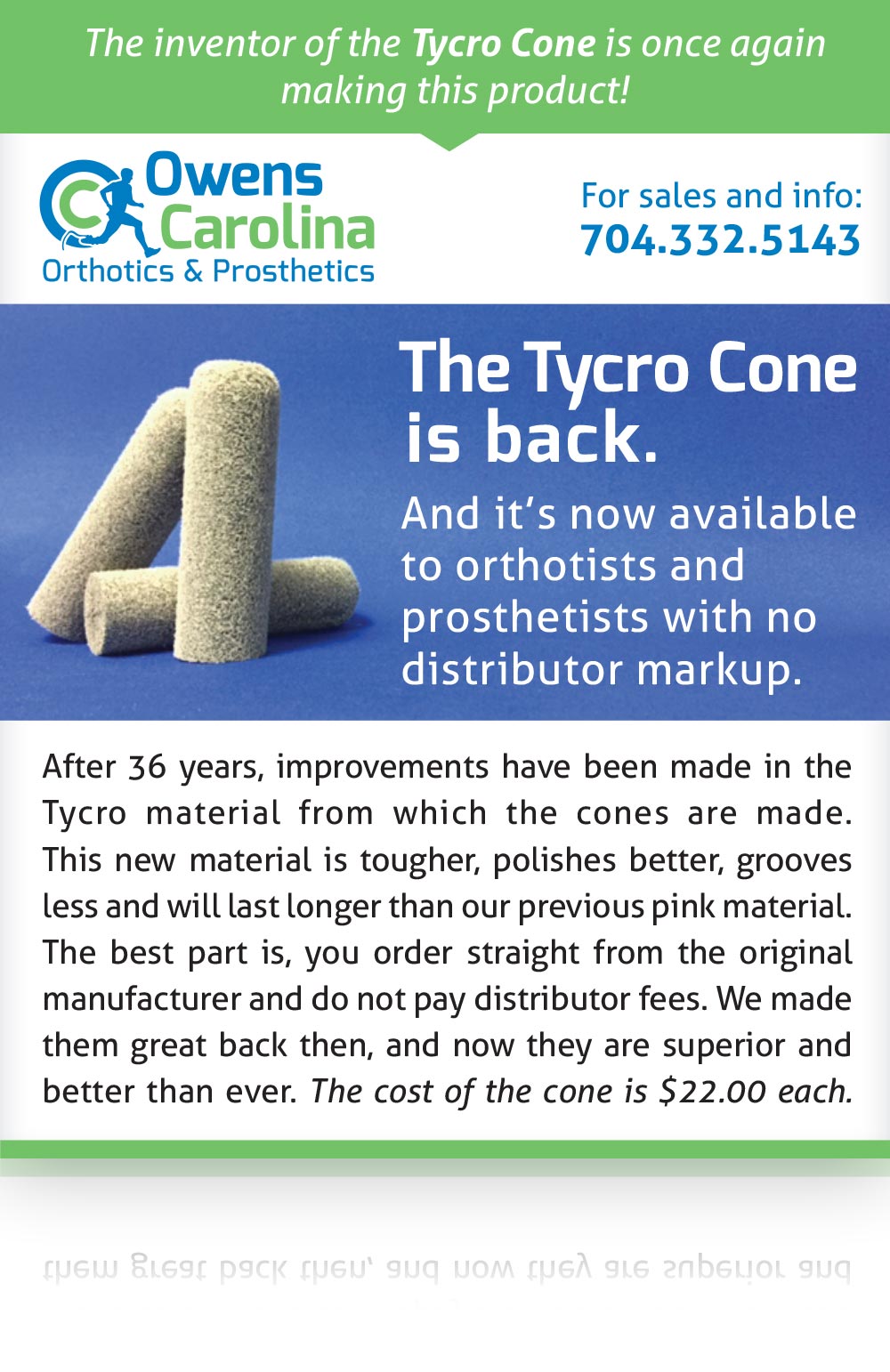 The inventor of the Tycro Cone is once again making this product!

Owens Carolina
Orthotics & Prosthetics

For sales and info:
704.332.5143

The Tycro Cone is back.

And it's now available to orthotists and prosthetists with no distributor markup.

After 36 years, improvements have been made in the Tycro material from which the cones are made. This new material is tougher, polishes better, grooves less and will last longer than our previous pink material. The best part is, you order straight from the original manufacturer and do not pay distributor fees. We made them great back then, and now they are superior and better than ever. The cost of the cone is $22.00 each.